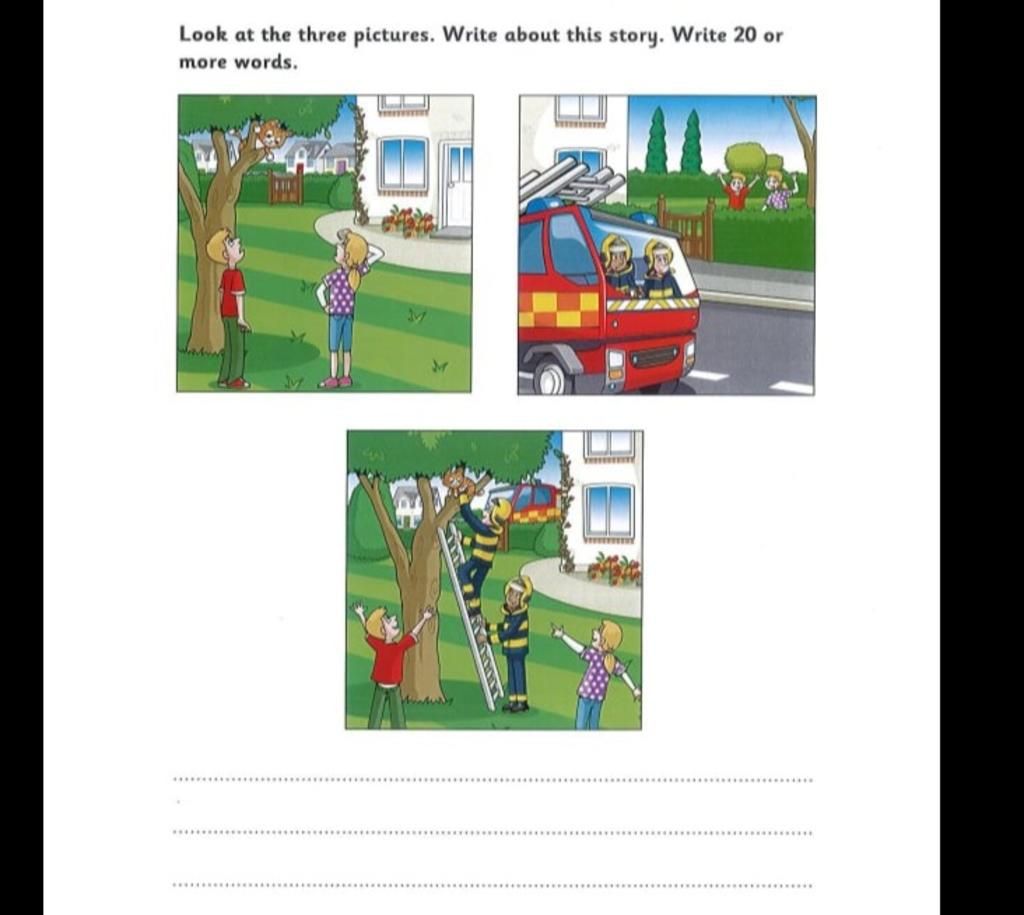 Look at the three pictures. Write about this story. Write 20 or more words.